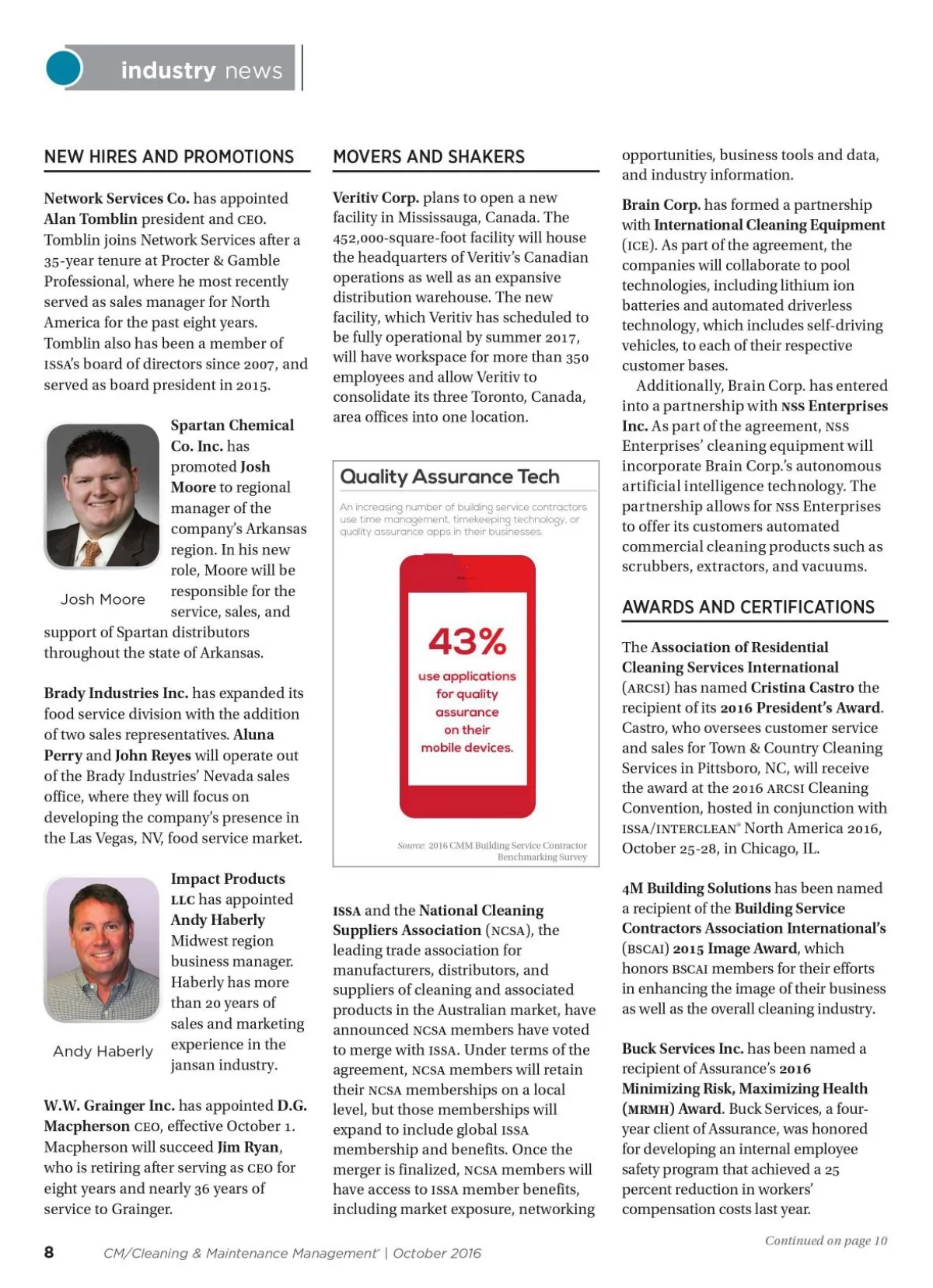 industry news

NEW HIRES AND PROMOTIONS

Network Services Co. has appointed Alan Tomblin president and CEO. Tomblin joins Network Services after a 35-year tenure at Procter & Gamble Professional, where he most recently served as sales manager for North America for the past eight years. Tomblin also has been a member of ISSA's board of directors since 2007, and served as board president in 2015.

Josh Moore

Spartan Chemical Co. Inc. has promoted Josh Moore to regional manager of the company's Arkansas region. In his new role, Moore will be responsible for the service, sales, and support of Spartan distributors throughout the state of Arkansas.

Brady Industries Inc. has expanded its food service division with the addition of two sales representatives. Aluna Perry and John Reyes will operate out of the Brady Industries' Nevada sales office, where they will focus on developing the company's presence in the Las Vegas, NV, food service market.

Andy Haberly

Impact Products LLC has appointed Andy Haberly Midwest region business manager. Haberly has more than 20 years of sales and marketing experience in the jansan industry.

W.W. Grainger Inc. has appointed D.G. Macpherson CEO, effective October 1. Macpherson will succeed Jim Ryan, who is retiring after serving as CEO for eight years and nearly 36 years of service to Grainger.

MOVERS AND SHAKERS

Veritiv Corp. plans to open a new facility in Mississauga, Canada. The 452,000-square-foot facility will house the headquarters of Veritiv's Canadian operations as well as an expansive distribution warehouse. The new facility, which Veritiv has scheduled to be fully operational by summer 2017, will have workspace for more than 350 employees and allow Veritiv to consolidate its three Toronto, Canada, area offices into one location.

Quality Assurance Tech

An increasing number of building service contractors use time management, timekeeping technology, or quality assurance apps in their businesses.

43%
use applications for quality assurance on their mobile devices.

Source: 2016 CMM Building Service Contractor Benchmarking Survey

ISSA and the National Cleaning Suppliers Association (NCSA), the leading trade association for manufacturers, distributors, and suppliers of cleaning and associated products in the Australian market, have announced NCSA members have voted to merge with ISSA. Under terms of the agreement, NCSA members will retain their NCSA memberships on a local level, but those memberships will expand to include global ISSA membership and benefits. Once the merger is finalized, NCSA members will have access to ISSA member benefits, including market exposure, networking opportunities, business tools and data, and industry information.

Brain Corp. has formed a partnership with International Cleaning Equipment (ICE). As part of the agreement, the companies will collaborate to pool technologies, including lithium ion batteries and automated driverless technology, which includes self-driving vehicles, to each of their respective customer bases.

Additionally, Brain Corp. has entered into a partnership with NSS Enterprises Inc. As part of the agreement, NSS Enterprises' cleaning equipment will incorporate Brain Corp.'s autonomous artificial intelligence technology. The partnership allows for NSS Enterprises to offer its customers automated commercial cleaning products such as scrubbers, extractors, and vacuums.

AWARDS AND CERTIFICATIONS

The Association of Residential Cleaning Services International (ARCSI) has named Cristina Castro the recipient of its 2016 President's Award. Castro, who oversees customer service and sales for Town & Country Cleaning Services in Pittsboro, NC, will receive the award at the 2016 ARCSI Cleaning Convention, hosted in conjunction with ISSA/INTERCLEAN® North America 2016, October 25-28, in Chicago, IL.

4M Building Solutions has been named a recipient of the Building Service Contractors Association International's (BSCAI) 2015 Image Award, which honors BSCAI members for their efforts in enhancing the image of their business as well as the overall cleaning industry.

Buck Services Inc. has been named a recipient of Assurance's 2016 Minimizing Risk, Maximizing Health (MRMH) Award. Buck Services, a four-year client of Assurance, was honored for developing an internal employee safety program that achieved a 25 percent reduction in workers' compensation costs last year.

Continued on page 10

8 CM/Cleaning & Maintenance Management® | October 2016